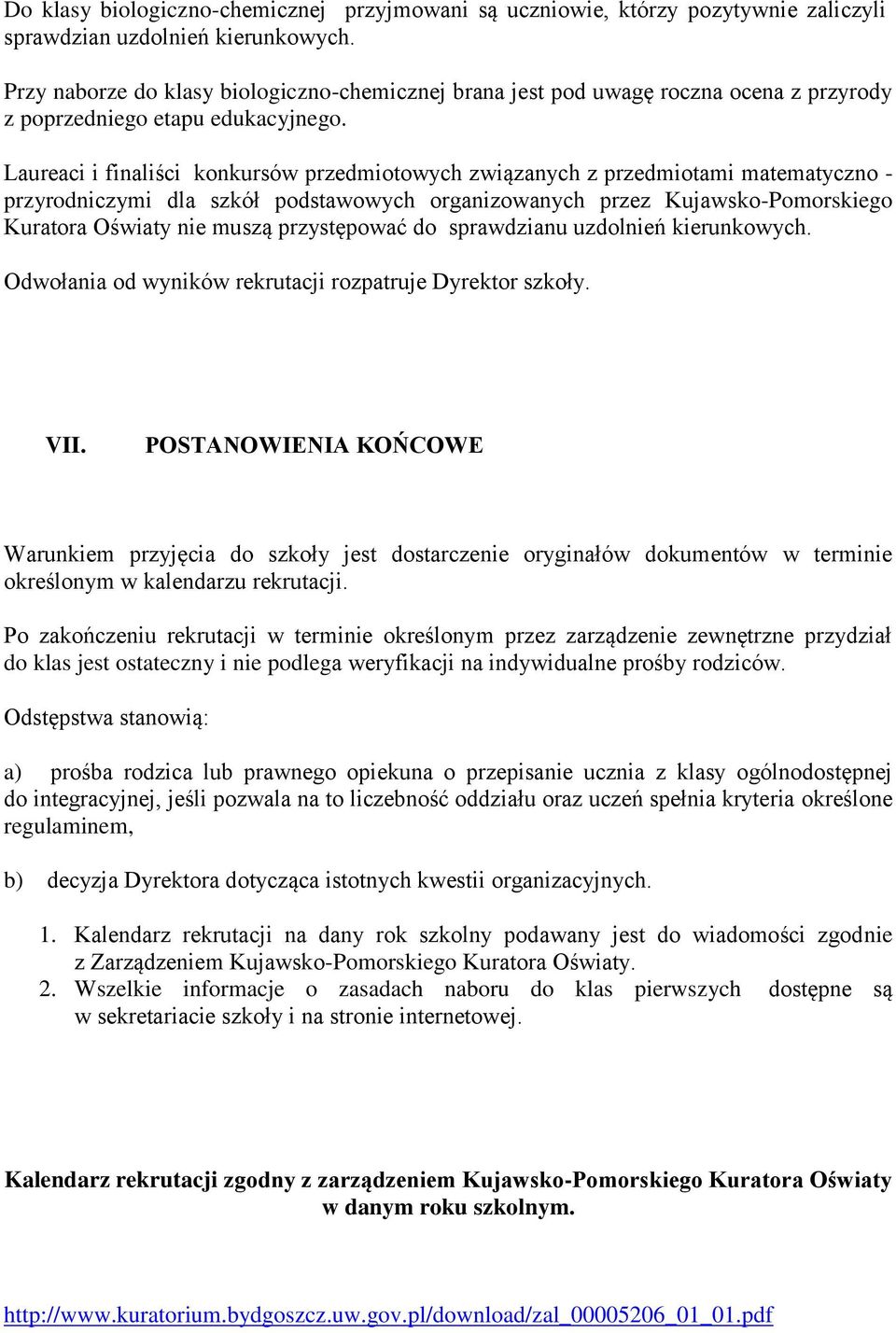 Do klasy biologiczno-chemicznej przyjmowani są uczniowie, którzy pozytywnie zaliczyli sprawdzian uzdolnień kierunkowych.

Przy naborze do klasy biologiczno-chemicznej brana jest pod uwagę roczna ocena z przyrody z poprzedniego etapu edukacyjnego.

Laureaci i finaliści konkursów przedmiotowych związanych z przedmiotami matematyczno - przyrodniczymi dla szkół podstawowych organizowanych przez Kujawsko-Pomorskiego Kuratora Oświaty nie muszą przystępować do sprawdzianu uzdolnień kierunkowych.

Odwołania od wyników rekrutacji rozpatruje Dyrektor szkoły.

VII. POSTANOWIENIA KOŃCOWE

Warunkiem przyjęcia do szkoły jest dostarczenie oryginałów dokumentów w terminie określonym w kalendarzu rekrutacji.

Po zakończeniu rekrutacji w terminie określonym przez zarządzenie zewnętrzne przydział do klas jest ostateczny i nie podlega weryfikacji na indywidualne prośby rodziców.

Odstępstwa stanowią:

a) prośba rodzica lub prawnego opiekuna o przepisanie ucznia z klasy ogólnodostępnej do integracyjnej, jeśli pozwala na to liczebność oddziału oraz uczeń spełnia kryteria określone regulaminem,

b) decyzja Dyrektora dotycząca istotnych kwestii organizacyjnych.

1. Kalendarz rekrutacji na dany rok szkolny podawany jest do wiadomości zgodnie z Zarządzeniem Kujawsko-Pomorskiego Kuratora Oświaty.
2. Wszelkie informacje o zasadach naboru do klas pierwszych dostępne są w sekretariacie szkoły i na stronie internetowej.

Kalendarz rekrutacji zgodny z zarządzeniem Kujawsko-Pomorskiego Kuratora Oświaty w danym roku szkolnym.

http://www.kuratorium.bydgoszcz.uw.gov.pl/download/zal_00005206_01_01.pdf